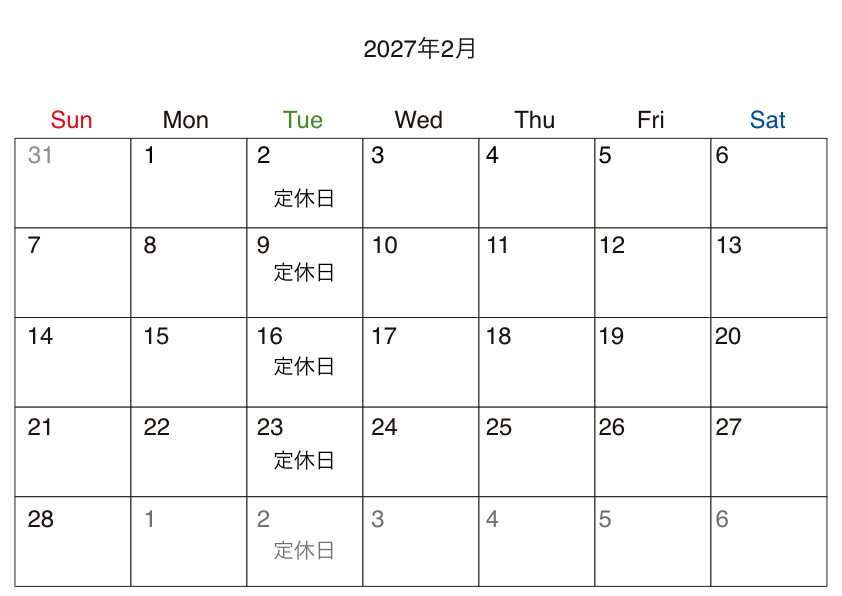 2027年2月

| Sun | Mon | Tue | Wed | Thu | Fri | Sat |
|---|---|---|---|---|---|---|
| 31 | 1 | 2 定休日 | 3 | 4 | 5 | 6 |
| 7 | 8 | 9 定休日 | 10 | 11 | 12 | 13 |
| 14 | 15 | 16 定休日 | 17 | 18 | 19 | 20 |
| 21 | 22 | 23 定休日 | 24 | 25 | 26 | 27 |
| 28 | 1 | 2 定休日 | 3 | 4 | 5 | 6 |